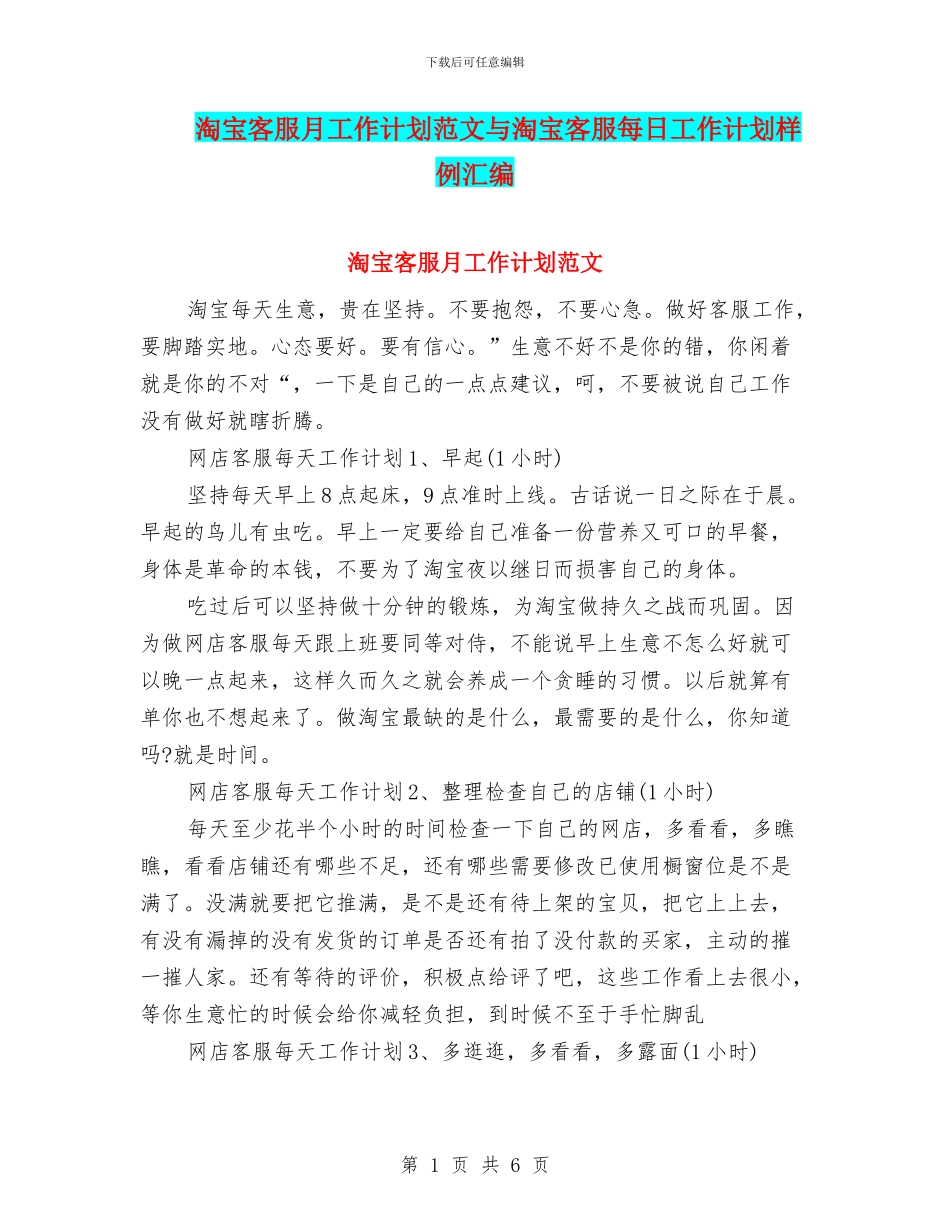 下载后可任意编辑

淘宝客服月工作计划范文与淘宝客服每日工作计划样例汇编

淘宝客服月工作计划范文

淘宝每天生意，贵在坚持。不要抱怨，不要心急。做好客服工作，要脚踏实地。心态要好。要有信心。”生意不好不是你的错，你闲着就是你的不对“，一下是自己的一点点建议，呵，不要被说自己工作没有做好就瞎折腾。

网店客服每天工作计划1、早起(1小时)

坚持每天早上8点起床，9点准时上线。古话说一日之际在于晨。早起的鸟儿有虫吃。早上一定要给自己准备一份营养又可口的早餐，身体是革命的本钱，不要为了淘宝夜以继日而损害自己的身体。

吃过后可以坚持做十分钟的锻炼，为淘宝做持久之战而巩固。因为做网店客服每天跟上班要同等对待，不能说早上生意不怎么好就可以晚一点起来，这样久而久之就会养成一个贪睡的习惯。以后就算有单你也不想起来了。做淘宝最缺的是什么，最需要的是什么，你知道吗?就是时间。

网店客服每天工作计划2、整理检查自己的店铺(1小时)

每天至少花半个小时的时间检查一下自己的网店，多看看，多瞧瞧，看看店铺还有哪些不足，还有哪些需要修改已使用橱窗位是不是满了。没满就要把它推满，是不是还有待上架的宝贝，把它上上去，有没有漏掉的没有发货的订单是否还有拍了没付款的买家，主动的摧一摧人家。还有等待的评价，积极点给评了吧，这些工作看上去很小，等你生意忙的时候会给你减轻负担，到时候不至于手忙脚乱

网店客服每天工作计划3、多逛逛，多看看，多露面(1小时)

第 1 页 共 6 页